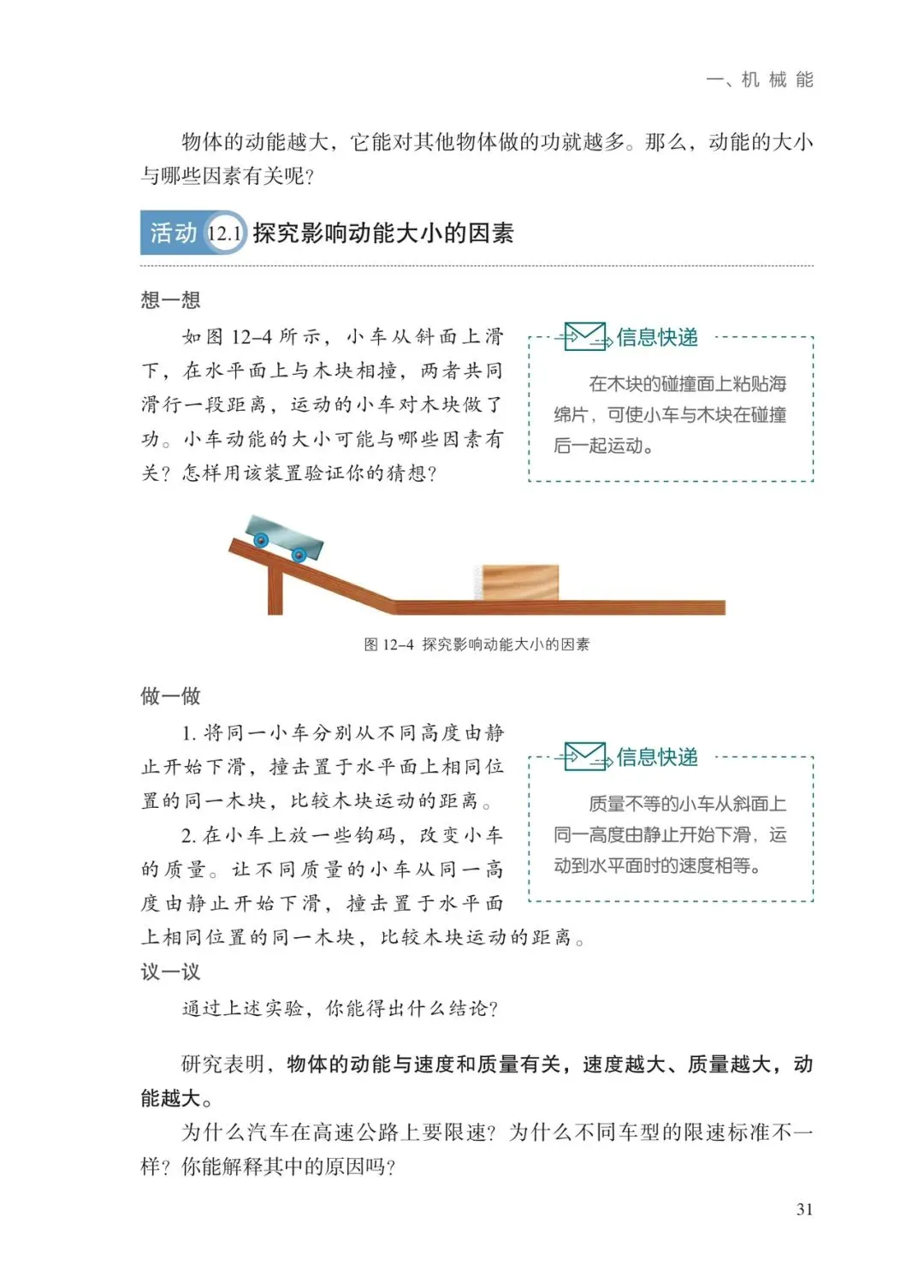 一、机 械 能

物体的动能越大，它能对其他物体做的功就越多。那么，动能的大小与哪些因素有关呢?

活动 12.1 探究影响动能大小的因素

想一想

如图 12–4 所示，小车从斜面上滑下，在水平面上与木块相撞，两者共同滑行一段距离，运动的小车对木块做了功。小车动能的大小可能与哪些因素有关？怎样用该装置验证你的猜想?

信息快递

在木块的碰撞面上粘贴海绵片，可使小车与木块在碰撞后一起运动。

图 12–4 探究影响动能大小的因素

做一做

1. 将同一小车分别从不同高度由静止开始下滑，撞击置于水平面上相同位置的同一木块，比较木块运动的距离。

2. 在小车上放一些钩码，改变小车的质量。让不同质量的小车从同一高度由静止开始下滑，撞击置于水平面上相同位置的同一木块，比较木块运动的距离。

信息快递

质量不等的小车从斜面上同一高度由静止开始下滑，运动到水平面时的速度相等。

议一议

通过上述实验，你能得出什么结论?

研究表明，物体的动能与速度和质量有关，速度越大、质量越大，动能越大。

为什么汽车在高速公路上要限速？为什么不同车型的限速标准不一样？你能解释其中的原因吗?

31